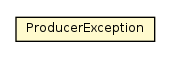 ProducerException